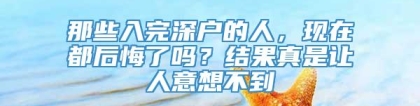 那些入完深户的人，现在都后悔了吗？结果真是让人意想不到